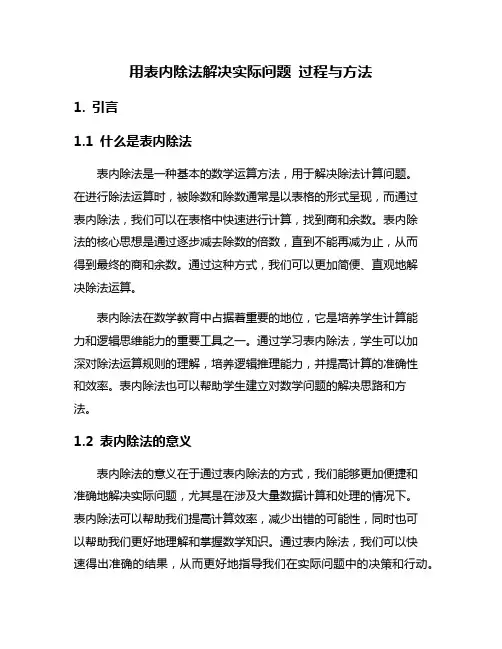 用表内除法解决实际问题 过程与方法

1. 引言

1.1 什么是表内除法

表内除法是一种基本的数学运算方法，用于解决除法计算问题。在进行除法运算时，被除数和除数通常是以表格的形式呈现，而通过表内除法，我们可以在表格中快速进行计算，找到商和余数。表内除法的核心思想是通过逐步减去除数的倍数，直到不能再减为止，从而得到最终的商和余数。通过这种方式，我们可以更加简便、直观地解决除法运算。

表内除法在数学教育中占据着重要的地位，它是培养学生计算能力和逻辑思维能力的重要工具之一。通过学习表内除法，学生可以加深对除法运算规则的理解，培养逻辑推理能力，并提高计算的准确性和效率。表内除法也可以帮助学生建立对数学问题的解决思路和方法。

1.2 表内除法的意义

表内除法的意义在于通过表内除法的方式，我们能够更加便捷和准确地解决实际问题，尤其是在涉及大量数据计算和处理的情况下。表内除法可以帮助我们提高计算效率，减少出错的可能性，同时也可以帮助我们更好地理解和掌握数学知识。通过表内除法，我们可以快速得出准确的结果，从而更好地指导我们在实际问题中的决策和行动。